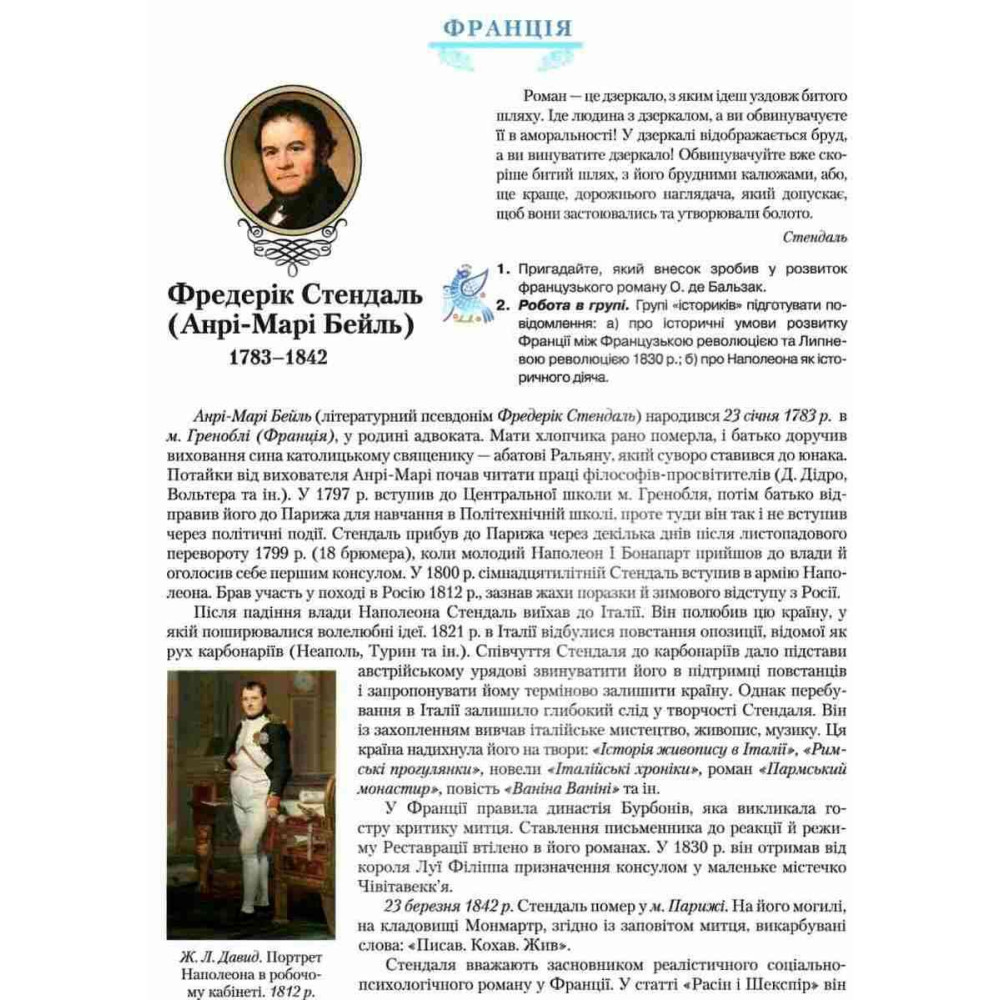 ФРАНЦІЯ

Роман — це дзеркало, з яким ідеш уздовж битого шляху. Іде людина з дзеркалом, а ви обвинувачуєте її в аморальності! У дзеркалі відображається бруд, а ви винуватите дзеркало! Обвинувачуйте вже скоріше битий шлях, з його брудними калюжами, або, ще краще, дорожнього наглядача, який допускає, щоб вони застоювались та утворювали болото.

Стендаль

Фредерік Стендаль (Анрі-Марі Бейль)
1783–1842

1. Пригадайте, який внесок зробив у розвиток французького роману О. де Бальзак.
2. Робота в групі. Групі «істориків» підготувати повідомлення: а) про історичні умови розвитку Франції між Французькою революцією та Липневою революцією 1830 р.; б) про Наполеона як історичного діяча.

Анрі-Марі Бейль (літературний псевдонім Фредерік Стендаль) народився 23 січня 1783 р. в м. Греноблі (Франція), у родині адвоката. Мати хлопчика рано померла, і батько доручив виховання сина католицькому священику — абатові Ральяну, який суворо ставився до юнака. Потайки від вихователя Анрі-Марі почав читати праці філософів-просвітителів (Д. Дідро, Вольтера та ін.). У 1797 р. вступив до Центральної школи м. Гренобля, потім батько відправив його до Парижа для навчання в Політехнічній школі, проте туди він так і не вступив через політичні події. Стендаль прибув до Парижа через декілька днів після листопадового перевороту 1799 р. (18 брюмера), коли молодий Наполеон І Бонапарт прийшов до влади й оголосив себе першим консулом. У 1800 р. сімнадцятилітній Стендаль вступив в армію Наполеона. Брав участь у поході в Росію 1812 р., зазнав жахи поразки й зимового відступу з Росії.

Після падіння влади Наполеона Стендаль виїхав до Італії. Він полюбив цю країну, у якій поширювалися волелюбні ідеї. 1821 р. в Італії відбулися повстання опозиції, відомої як рух карбонаріїв (Неаполь, Турин та ін.). Співчуття Стендаля до карбонаріїв дало підстави австрійському урядові звинуватити його в підтримці повстанців і запропонувати йому терміново залишити країну. Однак перебування в Італії залишило глибокий слід у творчості Стендаля. Він із захопленням вивчав італійське мистецтво, живопис, музику. Ця країна надихнула його на твори: «Історія живопису в Італії», «Римські прогулянки», новели «Італійські хроніки», роман «Пармський монастир», повість «Ваніна Ваніні» та ін.

У Франції правила династія Бурбонів, яка викликала гостру критику митця. Ставлення письменника до реакції й режиму Реставрації втілено в його романах. У 1830 р. він отримав від короля Луї Філіппа призначення консулом у маленьке містечко Чівітавекк'я.

23 березня 1842 р. Стендаль помер у м. Парижі. На його могилі, на кладовищі Монмартр, згідно із заповітом митця, викарбувані слова: «Писав. Кохав. Жив».

Стендаля вважають засновником реалістичного соціально-психологічного роману у Франції. У статті «Расін і Шекспір» він

Ж. Л. Давид. Портрет Наполеона в робочому кабінеті. 1812 р.